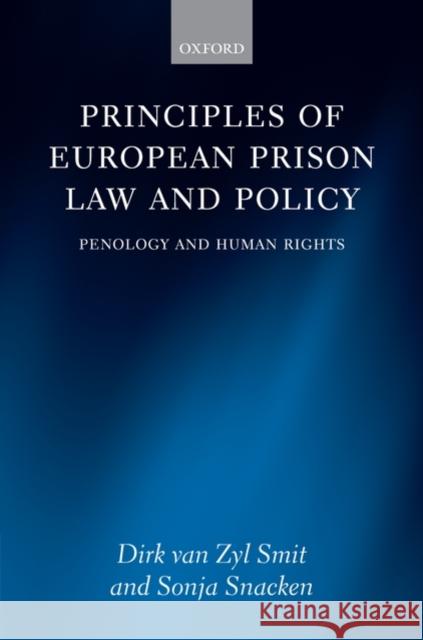 OXFORD

PRINCIPLES OF EUROPEAN PRISON LAW AND POLICY

PENOLOGY AND HUMAN RIGHTS

Dirk van Zyl Smit and Sonja Snacken